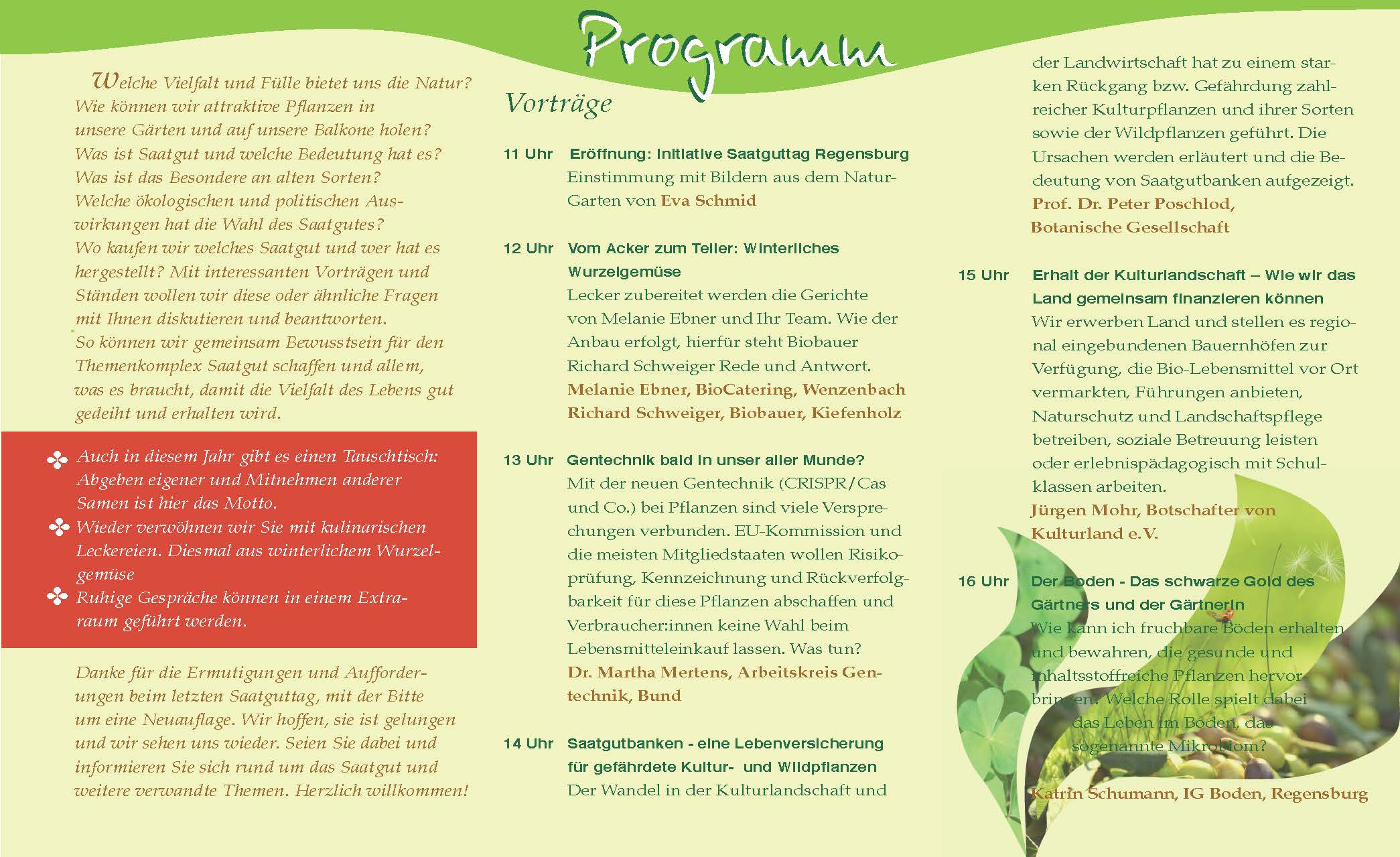 Programm

Welche Vielfalt und Fülle bietet uns die Natur? Wie können wir attraktive Pflanzen in unsere Gärten und auf unsere Balkone holen? Was ist Saatgut und welche Bedeutung hat es? Was ist das Besondere an alten Sorten? Welche ökologischen und politischen Auswirkungen hat die Wahl des Saatgutes? Wo kaufen wir welches Saatgut und wer hat es hergestellt? Mit interessanten Vorträgen und Ständen wollen wir diese oder ähnliche Fragen mit Ihnen diskutieren und beantworten. So können wir gemeinsam Bewusstsein für den Themenkomplex Saatgut schaffen und allem, was es braucht, damit die Vielfalt des Lebens gut gedeiht und erhalten wird.

Auch in diesem Jahr gibt es einen Tauschtisch: Abgeben eigener und Mitnehmen anderer Samen ist hier das Motto.
Wieder verwöhnen wir Sie mit kulinarischen Leckereien. Diesmal aus winterlichem Wurzelgemüse
Ruhige Gespräche können in einem Extraraum geführt werden.

Danke für die Ermutigungen und Aufforderungen beim letzten Saatguttag, mit der Bitte um eine Neuauflage. Wir hoffen, sie ist gelungen und wir sehen uns wieder. Seien Sie dabei und informieren Sie sich rund um das Saatgut und weitere verwandte Themen. Herzlich willkommen!

Vorträge

11 Uhr Eröffnung: Initiative Saatguttag Regensburg
Einstimmung mit Bildern aus dem Natur-Garten von Eva Schmid

12 Uhr Vom Acker zum Teller: Winterliches Wurzelgemüse
Lecker zubereitet werden die Gerichte von Melanie Ebner und Ihr Team. Wie der Anbau erfolgt, hierfür steht Biobauer Richard Schweiger Rede und Antwort.
Melanie Ebner, BioCatering, Wenzenbach
Richard Schweiger, Biobauer, Kiefenholz

13 Uhr Gentechnik bald in unser aller Munde?
Mit der neuen Gentechnik (CRISPR/Cas und Co.) bei Pflanzen sind viele Versprechungen verbunden. EU-Kommission und die meisten Mitgliedstaaten wollen Risikoprüfung, Kennzeichnung und Rückverfolgbarkeit für diese Pflanzen abschaffen und Verbraucher:innen keine Wahl beim Lebensmitteleinkauf lassen. Was tun?
Dr. Martha Mertens, Arbeitskreis Gentechnik, Bund

14 Uhr Saatgutbanken - eine Lebenversicherung für gefährdete Kultur- und Wildpflanzen
Der Wandel in der Kulturlandschaft und der Landwirtschaft hat zu einem starken Rückgang bzw. Gefährdung zahlreicher Kulturpflanzen und ihrer Sorten sowie der Wildpflanzen geführt. Die Ursachen werden erläutert und die Bedeutung von Saatgutbanken aufgezeigt.
Prof. Dr. Peter Poschlod, Botanische Gesellschaft

15 Uhr Erhalt der Kulturlandschaft – Wie wir das Land gemeinsam finanzieren können
Wir erwerben Land und stellen es regional eingebundenen Bauernhöfen zur Verfügung, die Bio-Lebensmittel vor Ort vermarkten, Führungen anbieten, Naturschutz und Landschaftspflege betreiben, soziale Betreuung leisten oder erlebnispädagogisch mit Schulklassen arbeiten.
Jürgen Mohr, Botschafter von Kulturland e.V.

16 Uhr Der Boden - Das schwarze Gold des Gärtners und der Gärtnerin
Wie kann ich fruchbare Böden erhalten und bewahren, die gesunde und inhaltsstoffreiche Pflanzen hervorbringen. Welche Rolle spielt dabei das Leben im Boden, das sogenannte Mikrobiom?
Katrin Schumann, IG Boden, Regensburg